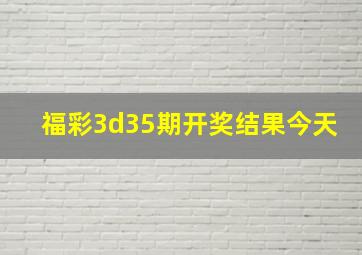 福彩3d35期开奖结果今天